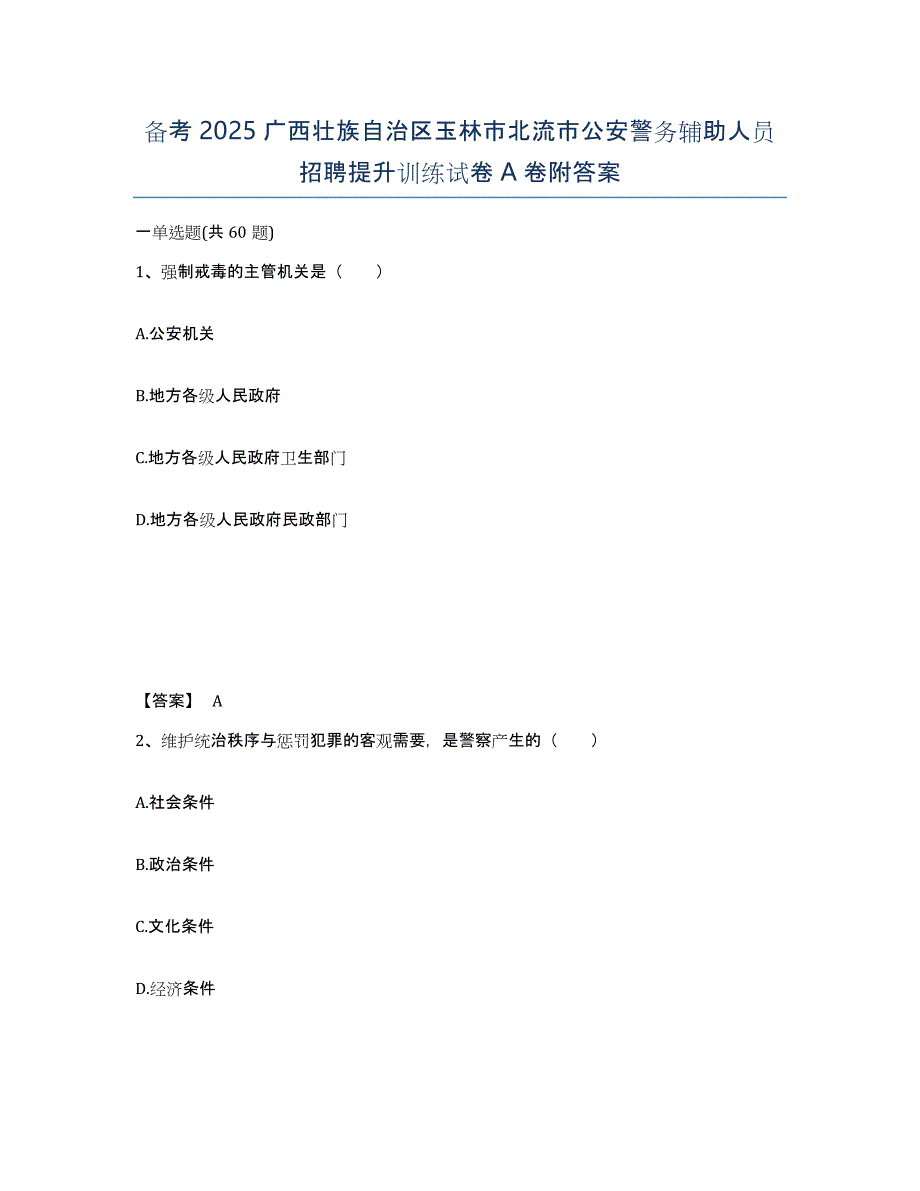 备考 2025 广西壮族自治区玉林市北流市公安警务辅助人员招聘提升训练试卷 A 卷附答案

一单选题(共 60 题)

1、强制戒毒的主管机关是（　　）

A.公安机关

B.地方各级人民政府

C.地方各级人民政府卫生部门

D.地方各级人民政府民政部门

【答案】 A

2、维护统治秩序与惩罚犯罪的客观需要，是警察产生的（　　）

A.社会条件

B.政治条件

C.文化条件

D.经济条件